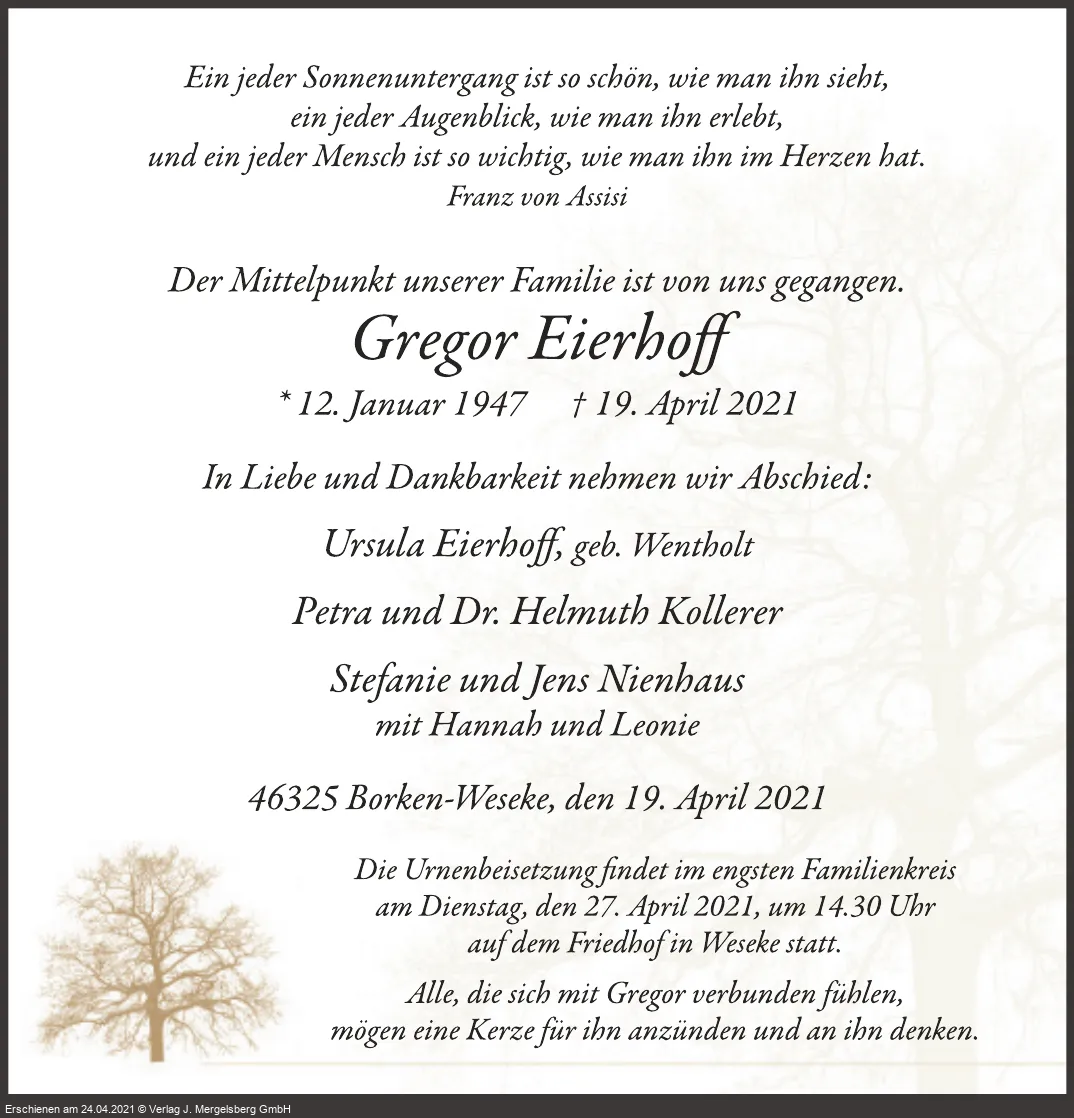 Ein jeder Sonnenuntergang ist so schön, wie man ihn sieht,
ein jeder Augenblick, wie man ihn erlebt,
und ein jeder Mensch ist so wichtig, wie man ihn im Herzen hat.
Franz von Assisi

Der Mittelpunkt unserer Familie ist von uns gegangen.

Gregor Eierhoff

* 12. Januar 1947 † 19. April 2021

In Liebe und Dankbarkeit nehmen wir Abschied:

Ursula Eierhoff, geb. Wentholt

Petra und Dr. Helmuth Kollerer

Stefanie und Jens Nienhaus
mit Hannah und Leonie

46325 Borken-Weseke, den 19. April 2021

Die Urnenbeisetzung findet im engsten Familienkreis am Dienstag, den 27. April 2021, um 14.30 Uhr auf dem Friedhof in Weseke statt.

Alle, die sich mit Gregor verbunden fühlen, mögen eine Kerze für ihn anzünden und an ihn denken.

Erschienen am 24.04.2021 © Verlag J. Mergelsberg GmbH